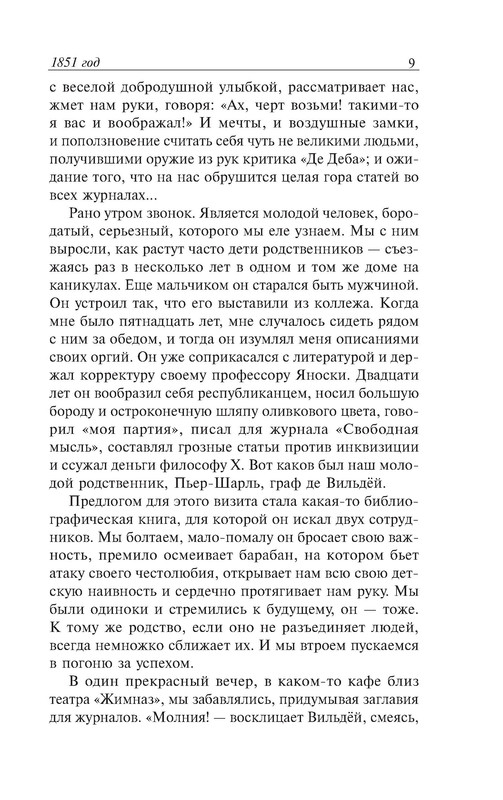 1851 год
9

с веселой добродушной улыбкой, рассматривает нас, жмет нам руки, говоря: «Ах, черт возьми! такими-то я вас и воображал!» И мечты, и воздушные замки, и поползновение считать себя чуть не великими людьми, получившими оружие из рук критика «Де Деба»; и ожидание того, что на нас обрушится целая гора статей во всех журналах...

Рано утром звонок. Является молодой человек, бородатый, серьезный, которого мы еле узнаем. Мы с ним выросли, как растут часто дети родственников — съезжаясь раз в несколько лет в одном и том же доме на каникулах. Еще мальчиком он старался быть мужчиной. Он устроил так, что его выставили из коллежа. Когда мне было пятнадцать лет, мне случалось сидеть рядом с ним за обедом, и тогда он изумлял меня описаниями своих оргий. Он уже соприкасался с литературой и держал корректуру своему профессору Яноски. Двадцати лет он вообразил себя республиканцем, носил большую бороду и остроконечную шляпу оливкового цвета, говорил «моя партия», писал для журнала «Свободная мысль», составлял грозные статьи против инквизиции и ссужал деньги философу Х. Вот каков был наш молодой родственник, Пьер-Шарль, граф де Вильдёй.

Предлогом для этого визита стала какая-то библиографическая книга, для которой он искал двух сотрудников. Мы болтаем, мало-помалу он бросает свою важность, премило осмеивает барабан, на котором бьет атаку своего честолюбия, открывает нам всю свою детскую наивность и сердечно протягивает нам руку. Мы были одиноки и стремились к будущему, он — тоже. К тому же родство, если оно не разъединяет людей, всегда немножко сближает их. И мы втроем пускаемся в погоню за успехом.

В один прекрасный вечер, в каком-то кафе близ театра «Жимназ», мы забавлялись, придумывая заглавия для журналов. «Молния! — восклицает Вильдёй, смеясь,